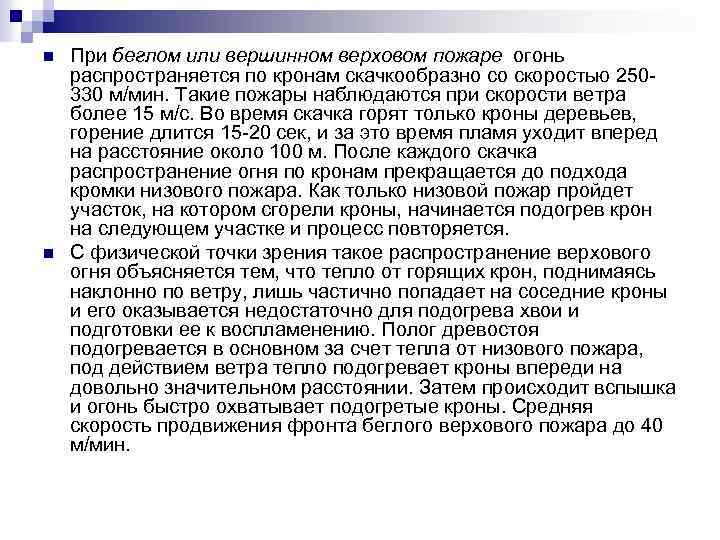 При беглом или вершинном верховом пожаре огонь распространяется по кронам скачкообразно со скоростью 250-330 м/мин. Такие пожары наблюдаются при скорости ветра более 15 м/с. Во время скачка горят только кроны деревьев, горение длится 15-20 сек, и за это время пламя уходит вперед на расстояние около 100 м. После каждого скачка распространение огня по кронам прекращается до подхода кромки низового пожара. Как только низовой пожар пройдет участок, на котором сгорели кроны, начинается подогрев крон на следующем участке и процесс повторяется.

С физической точки зрения такое распространение верхового огня объясняется тем, что тепло от горящих крон, поднимаясь наклонно по ветру, лишь частично попадает на соседние кроны и его оказывается недостаточно для подогрева хвои и подготовки ее к воспламенению. Полог древостоя подогревается в основном за счет тепла от низового пожара, под действием ветра тепло подогревает кроны впереди на довольно значительном расстоянии. Затем происходит вспышка и огонь быстро охватывает подогретые кроны. Средняя скорость продвижения фронта беглого верхового пожара до 40 м/мин.